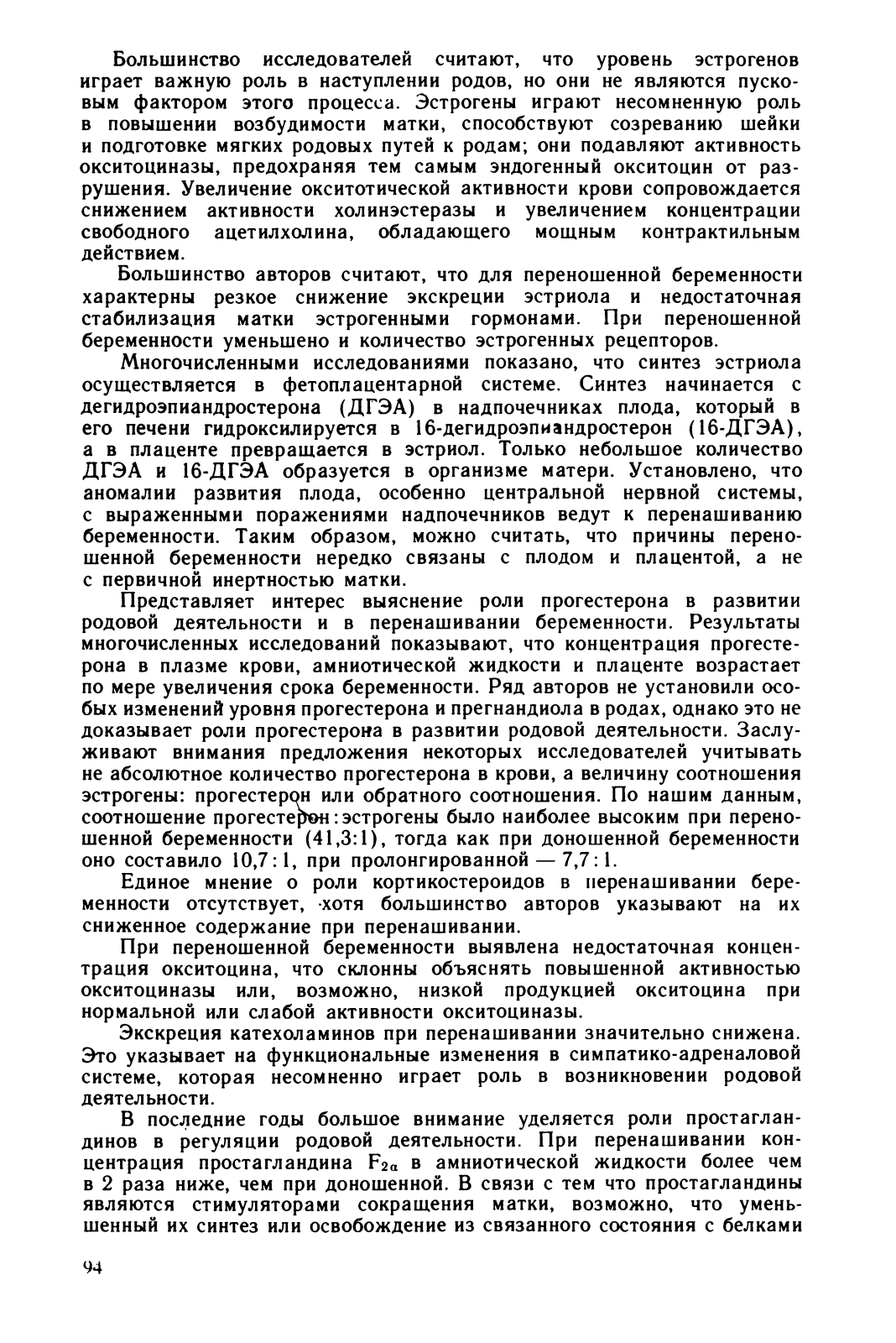 Большинство исследователей считают, что уровень эстрогенов играет важную роль в наступлении родов, но они не являются пусковым фактором этого процесса. Эстрогены играют несомненную роль в повышении возбудимости матки, способствуют созреванию шейки и подготовке мягких родовых путей к родам; они подавляют активность окситоциназы, предохраняя тем самым эндогенный окситоцин от разрушения. Увеличение окситотической активности крови сопровождается снижением активности холинэстеразы и увеличением концентрации свободного ацетилхолина, обладающего мощным контрактильным действием.

Большинство авторов считают, что для переношенной беременности характерны резкое снижение экскреции эстриола и недостаточная стабилизация матки эстрогенными гормонами. При переношенной беременности уменьшено и количество эстрогенных рецепторов.

Многочисленными исследованиями показано, что синтез эстриола осуществляется в фетоплацентарной системе. Синтез начинается с дегидроэпиандростерона (ДГЭА) в надпочечниках плода, который в его печени гидроксилируется в 16-дегидроэпиандростерон (16-ДГЭА), а в плаценте превращается в эстриол. Только небольшое количество ДГЭА и 16-ДГЭА образуется в организме матери. Установлено, что аномалии развития плода, особенно центральной нервной системы, с выраженными поражениями надпочечников ведут к перенашиванию беременности. Таким образом, можно считать, что причины переношенной беременности нередко связаны с плодом и плацентой, а не с первичной инертностью матки.

Представляет интерес выяснение роли прогестерона в развитии родовой деятельности и в перенашивании беременности. Результаты многочисленных исследований показывают, что концентрация прогестерона в плазме крови, амниотической жидкости и плаценте возрастает по мере увеличения срока беременности. Ряд авторов не установили особых изменений уровня прогестерона и прегнандиола в родах, однако это не доказывает роли прогестерона в развитии родовой деятельности. Заслуживают внимания предложения некоторых исследователей учитывать не абсолютное количество прогестерона в крови, а величину соотношения эстрогены: прогестерон или обратного соотношения. По нашим данным, соотношение прогестерон:эстрогены было наиболее высоким при переношенной беременности (41,3:1), тогда как при доношенной беременности оно составило 10,7:1, при пролонгированной — 7,7:1.

Единое мнение о роли кортикостероидов в перенашивании беременности отсутствует, хотя большинство авторов указывают на их сниженное содержание при перенашивании.

При переношенной беременности выявлена недостаточная концентрация окситоцина, что склонны объяснять повышенной активностью окситоциназы или, возможно, низкой продукцией окситоцина при нормальной или слабой активности окситоциназы.

Экскреция катехоламинов при перенашивании значительно снижена. Это указывает на функциональные изменения в симпатико-адреналовой системе, которая несомненно играет роль в возникновении родовой деятельности.

В последние годы большое внимание уделяется роли простагландинов в регуляции родовой деятельности. При перенашивании концентрация простагландина $F_{2\alpha}$ в амниотической жидкости более чем в 2 раза ниже, чем при доношенной. В связи с тем что простагландины являются стимуляторами сокращения матки, возможно, что уменьшенный их синтез или освобождение из связанного состояния с белками

94